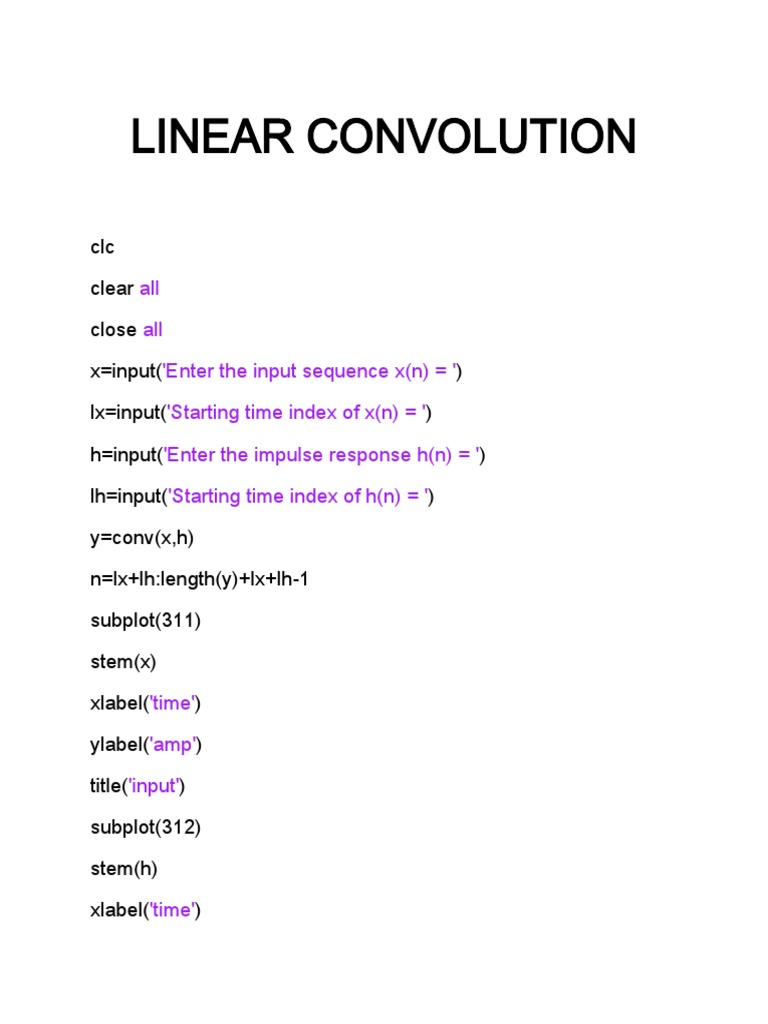 LINEAR CONVOLUTION

clc

clear all

close all

x=input('Enter the input sequence x(n) = ')

lx=input('Starting time index of x(n) = ')

h=input('Enter the impulse response h(n) = ')

lh=input('Starting time index of h(n) = ')

y=conv(x,h)

n=lx+lh:length(y)+lx+lh-1

subplot(311)

stem(x)

xlabel('time')

ylabel('amp')

title('input')

subplot(312)

stem(h)

xlabel('time')